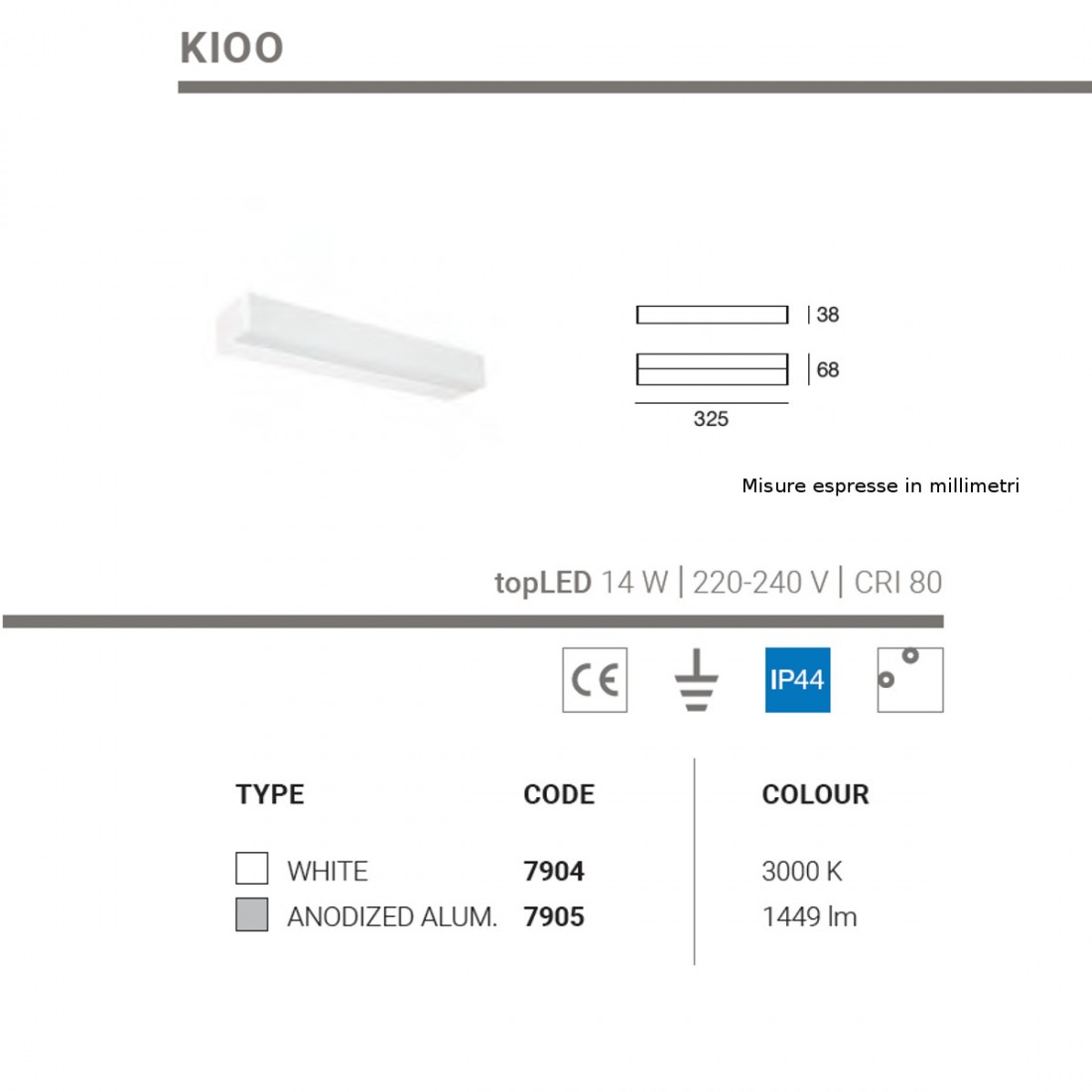 KIOO

38

68

325

Misure espresse in millimetri

topLED 14 W | 220-240 V | CRI 80

CE

IP44

| TYPE | CODE | COLOUR |
|---|---|---|
| WHITE | 7904 | 3000 K |
| ANODIZED ALUM. | 7905 | 1449 lm |